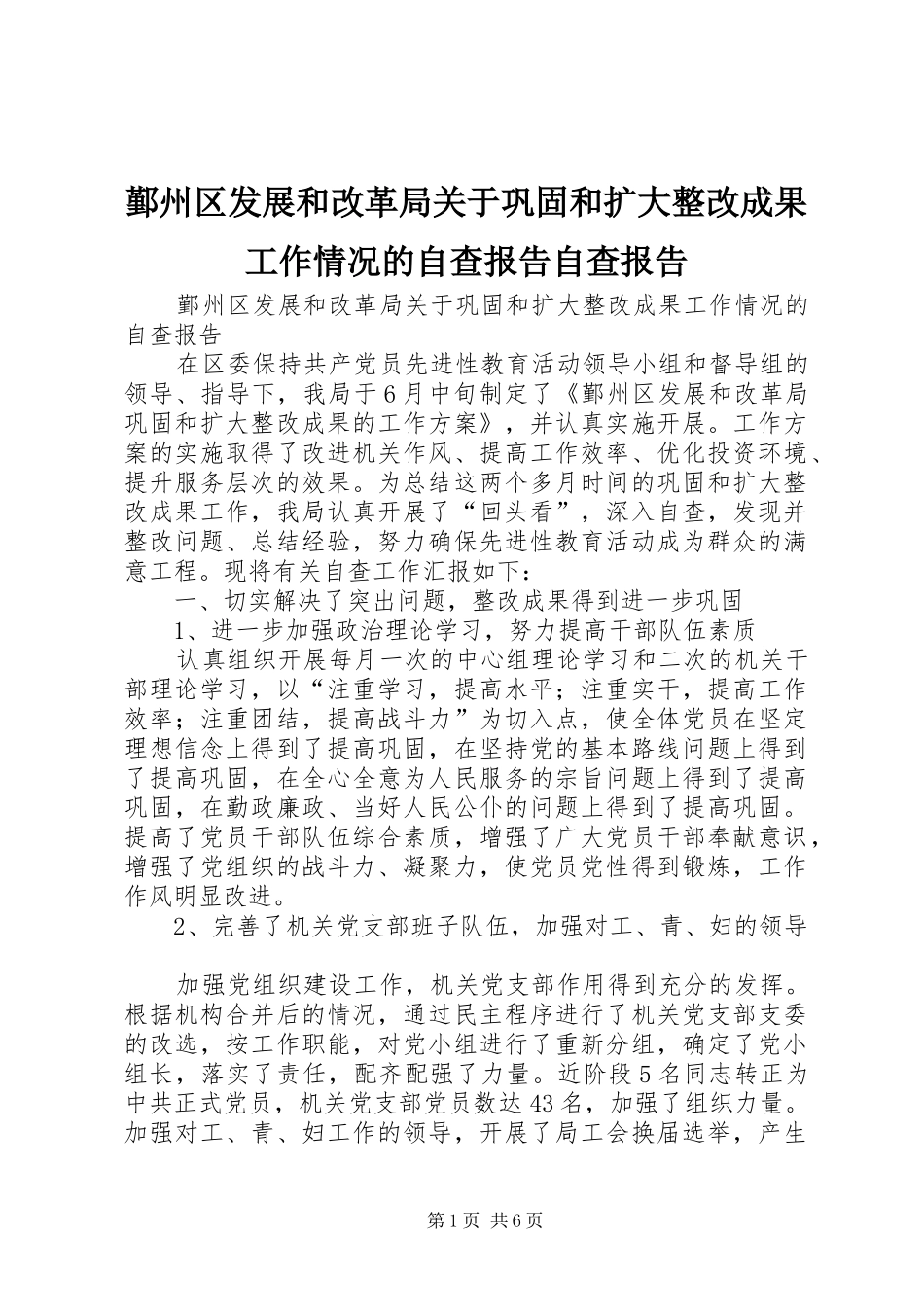 鄞州区发展和改革局关于巩固和扩大整改成果工作情况的自查报告自查报告

鄞州区发展和改革局关于巩固和扩大整改成果工作情况的自查报告

在区委保持共产党员先进性教育活动领导小组和督导组的领导、指导下，我局于6月中旬制定了《鄞州区发展和改革局巩固和扩大整改成果的工作方案》，并认真实施开展。工作方案的实施取得了改进机关作风、提高工作效率、优化投资环境、提升服务层次的效果。为总结这两个多月时间的巩固和扩大整改成果工作，我局认真开展了“回头看”，深入自查，发现并整改问题、总结经验，努力确保先进性教育活动成为群众的满意工程。现将有关自查工作汇报如下：

一、切实解决了突出问题，整改成果得到进一步巩固

1、进一步加强政治理论学习，努力提高干部队伍素质

认真组织开展每月一次的中心组理论学习和二次的机关干部理论学习，以“注重学习，提高水平；注重实干，提高工作效率；注重团结，提高战斗力”为切入点，使全体党员在坚定理想信念上得到了提高巩固，在坚持党的基本路线问题上得到了提高巩固，在全心全意为人民服务的宗旨问题上得到了提高巩固，在勤政廉政、当好人民公仆的问题上得到了提高巩固。提高了党员干部队伍综合素质，增强了广大党员干部奉献意识，增强了党组织的战斗力、凝聚力，使党员党性得到锻炼，工作作风明显改进。

2、完善了机关党支部班子队伍，加强对工、青、妇的领导

加强党组织建设工作，机关党支部作用得到充分的发挥。根据机构合并后的情况，通过民主程序进行了机关党支部支委的改选，按工作职能，对党小组进行了重新分组，确定了党小组长，落实了责任，配齐配强了力量。近阶段5名同志转正为中共正式党员，机关党支部党员数达43名，加强了组织力量。加强对工、青、妇工作的领导，开展了局工会换届选举，产生

第1页 共6页